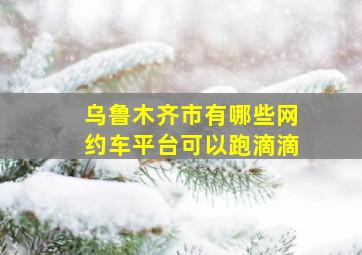 乌鲁木齐市有哪些网约车平台可以跑滴滴